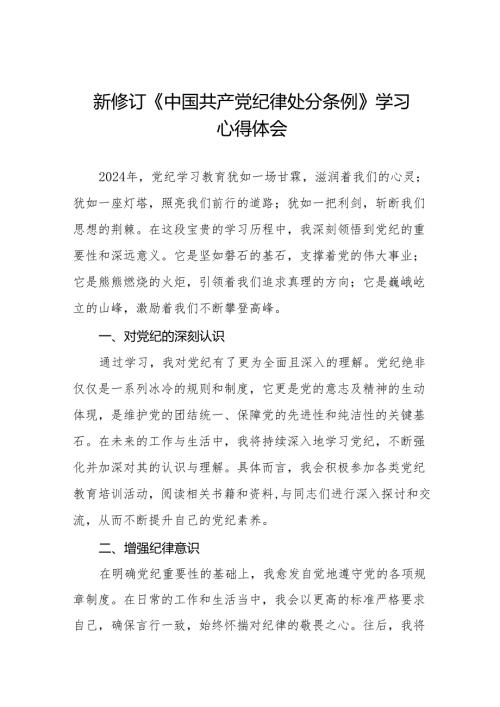 新修订《中国共产党纪律处分条例》学习心得体会

2024年，党纪学习教育犹如一场甘霖，滋润着我们的心灵；犹如一座灯塔，照亮我们前行的道路；犹如一把利剑，斩断我们思想的荆棘。在这段宝贵的学习历程中，我深刻领悟到党纪的重要性和深远意义。它是坚如磐石的基石，支撑着党的伟大事业；它是熊熊燃烧的火炬，引领着我们追求真理的方向；它是巍峨屹立的山峰，激励着我们不断攀登高峰。

一、对党纪的深刻认识

通过学习，我对党纪有了更为全面且深入的理解。党纪绝非仅仅是一系列冰冷的规则和制度，它更是党的意志及精神的生动体现，是维护党的团结统一、保障党的先进性和纯洁性的关键基石。在未来的工作与生活中，我将持续深入地学习党纪，不断强化并加深对其的认识与理解。具体而言，我会积极参加各类党纪教育培训活动，阅读相关书籍和资料,与同志们进行深入探讨和交流，从而不断提升自己的党纪素养。

二、增强纪律意识

在明确党纪重要性的基础上，我愈发自觉地遵守党的各项规章制度。在日常的工作和生活当中，我会以更高的标准严格要求自己，确保言行一致，始终怀揣对纪律的敬畏之心。往后，我将